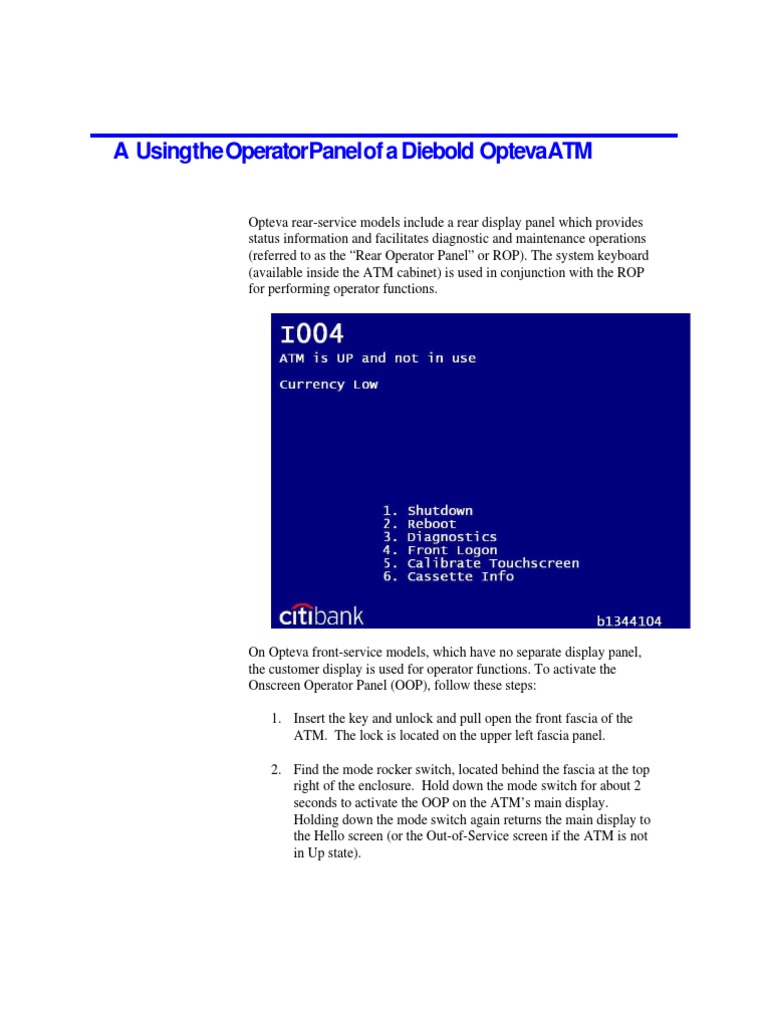 A Using the Operator Panel of a Diebold Opteva ATM

Opteva rear-service models include a rear display panel which provides status information and facilitates diagnostic and maintenance operations (referred to as the “Rear Operator Panel” or ROP). The system keyboard (available inside the ATM cabinet) is used in conjunction with the ROP for performing operator functions.

I004
ATM is UP and not in use
Currency Low

1. Shutdown
2. Reboot
3. Diagnostics
4. Front Logon
5. Calibrate Touchscreen
6. Cassette Info

citibank
b1344104

On Opteva front-service models, which have no separate display panel, the customer display is used for operator functions. To activate the Onscreen Operator Panel (OOP), follow these steps:

1. Insert the key and unlock and pull open the front fascia of the ATM. The lock is located on the upper left fascia panel.

2. Find the mode rocker switch, located behind the fascia at the top right of the enclosure. Hold down the mode switch for about 2 seconds to activate the OOP on the ATM’s main display. Holding down the mode switch again returns the main display to the Hello screen (or the Out-of-Service screen if the ATM is not in Up state).